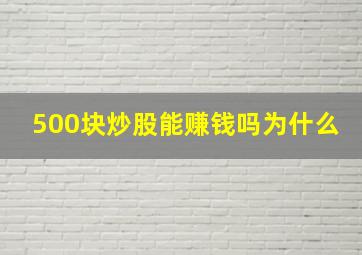 500块炒股能赚钱吗为什么